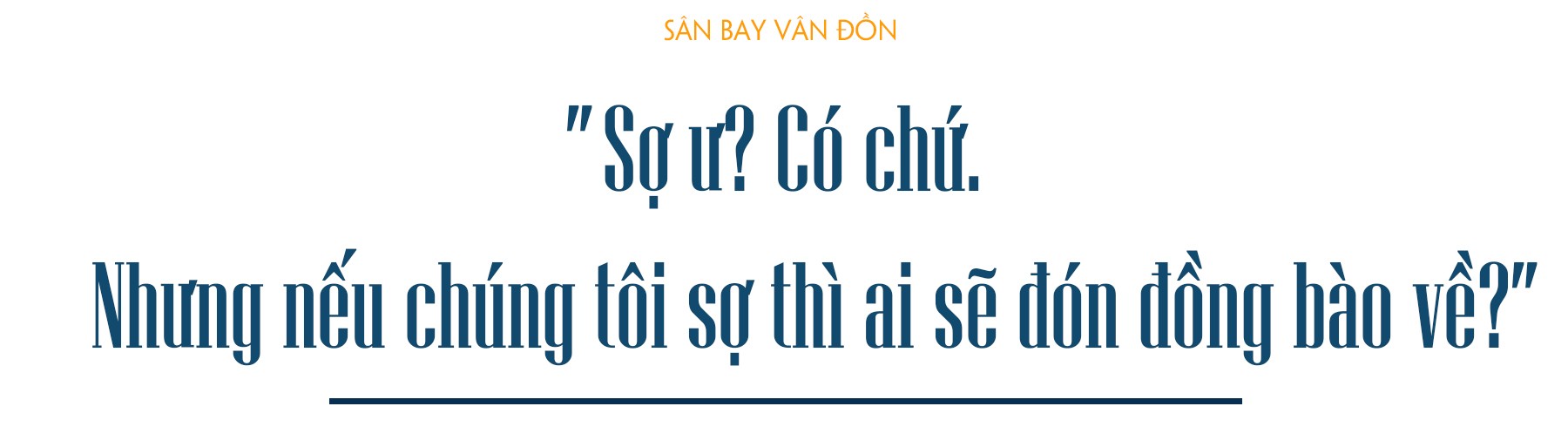 SÂN BAY VÂN ĐỒN

"Sợ ư? Có chứ.
Nhưng nếu chúng tôi sợ thì ai sẽ đón đồng bào về?"